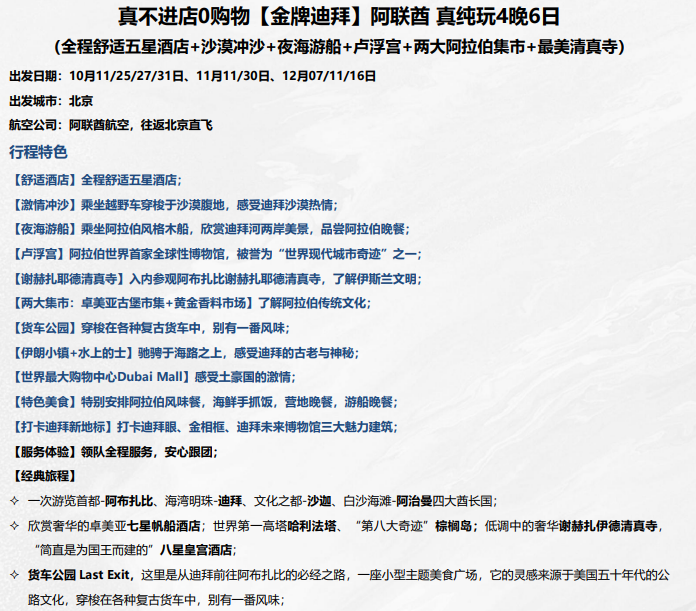 真不进店0购物【金牌迪拜】阿联酋 真纯玩4晚6日
(全程舒适五星酒店+沙漠冲沙+夜海游船+卢浮宫+两大阿拉伯集市+最美清真寺)

出发日期：10月11/25/27/31日、11月11/30日、12月07/11/16日

出发城市：北京

航空公司：阿联酋航空，往返北京直飞

行程特色

【舒适酒店】全程舒适五星酒店；

【激情冲沙】乘坐越野车穿梭于沙漠腹地，感受迪拜沙漠热情；

【夜海游船】乘坐阿拉伯风格木船，欣赏迪拜河两岸美景，品尝阿拉伯晚餐；

【卢浮宫】阿拉伯世界首家全球性博物馆，被誉为“世界现代城市奇迹”之一；

【谢赫扎耶德清真寺】入内参观阿布扎比谢赫扎耶德清真寺，了解伊斯兰文明；

【两大集市：卓美亚古堡市集+黄金香料市场】了解阿拉伯传统文化；

【货车公园】穿梭在各种复古货车中，别有一番风味；

【伊朗小镇+水上的士】驰骋于海路之上，感受迪拜的古老与神秘；

【世界最大购物中心Dubai Mall】感受土豪国的激情；

【特色美食】特别安排阿拉伯风味餐，海鲜手抓饭，营地晚餐，游船晚餐；

【打卡迪拜新地标】打卡迪拜眼、金相框、迪拜未来博物馆三大魅力建筑；

【服务体验】领队全程服务，安心跟团；

【经典旅程】

✧ 一次游览首都-阿布扎比、海湾明珠-迪拜、文化之都-沙迦、白沙海滩-阿治曼四大酋长国；

✧ 欣赏奢华的卓美亚七星帆船酒店；世界第一高塔哈利法塔、“第八大奇迹”棕榈岛；低调中的奢华谢赫扎伊德清真寺，“简直是为国王而建的”八星皇宫酒店；

✧ 货车公园 Last Exit，这里是从迪拜前往阿布扎比的必经之路，一座小型主题美食广场，它的灵感来源于美国五十年代的公路文化，穿梭在各种复古货车中，别有一番风味；